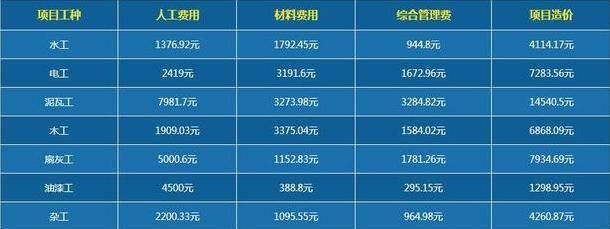 | 项目工种 | 人工费用 | 材料费用 | 综合管理费 | 项目造价 |
|---|---|---|---|---|
| 水工 | 1376.92元 | 1792.45元 | 944.8元 | 4114.17元 |
| 电工 | 2419元 | 3191.6元 | 1672.96元 | 7283.56元 |
| 泥瓦工 | 7981.7元 | 3273.98元 | 3284.82元 | 14540.5元 |
| 木工 | 1909.03元 | 3375.04元 | 1584.02元 | 6868.09元 |
| 扇灰工 | 5000.6元 | 1152.83元 | 1781.26元 | 7934.69元 |
| 油漆工 | 4500元 | 388.8元 | 295.15元 | 1298.95元 |
| 杂工 | 2200.33元 | 1095.55元 | 964.98元 | 4260.87元 |